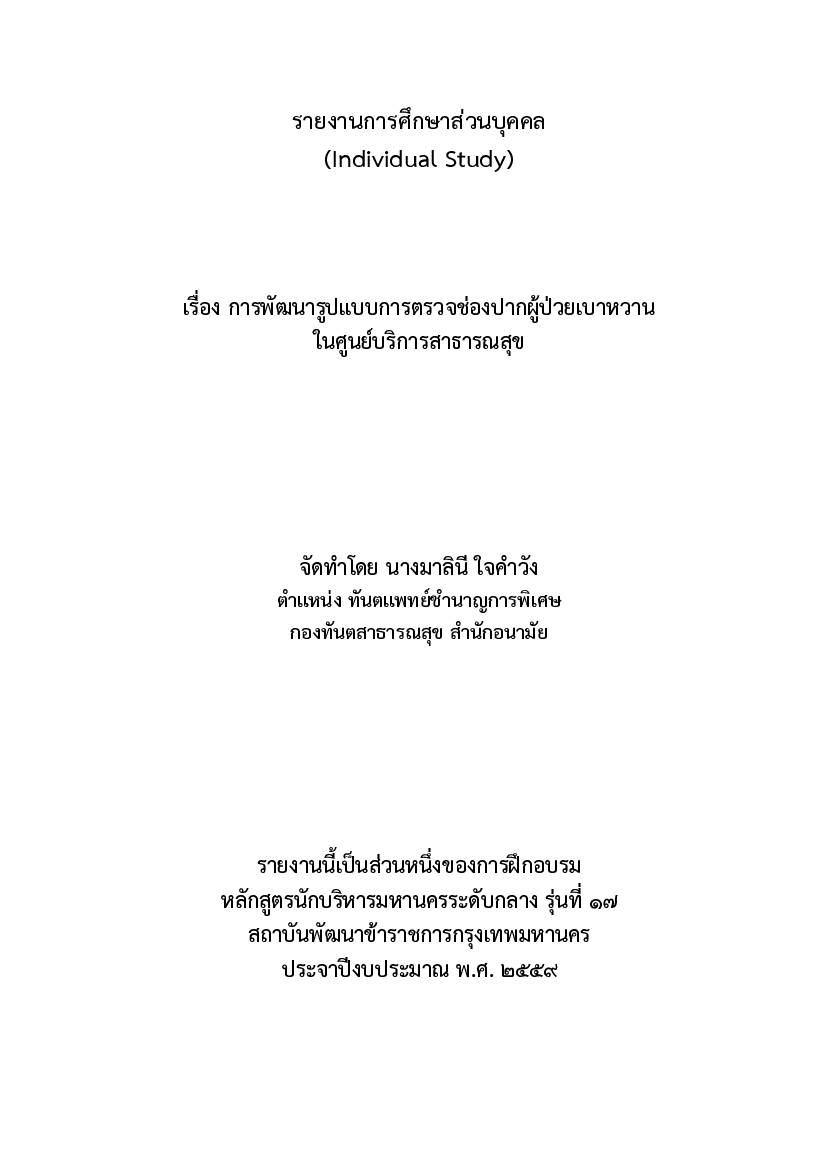 รายงานการศึกษาส่วนบุคคล
(Individual Study)

เรื่อง การพัฒนารูปแบบการตรวจช่องปากผู้ป่วยเบาหวาน
ในศูนย์บริการสาธารณสุข

จัดทำโดย นางมาลินี ใจคำวัง
ตำแหน่ง ทันตแพทย์ชำนาญการพิเศษ
กองทันตสาธารณสุข สำนักอนามัย

รายงานนี้เป็นส่วนหนึ่งของการฝึกอบรม
หลักสูตรนักบริหารมหานครระดับกลาง รุ่นที่ ๑๗
สถาบันพัฒนาข้าราชการกรุงเทพมหานคร
ประจาปีงบประมาณ พ.ศ. ๒๕๕๙